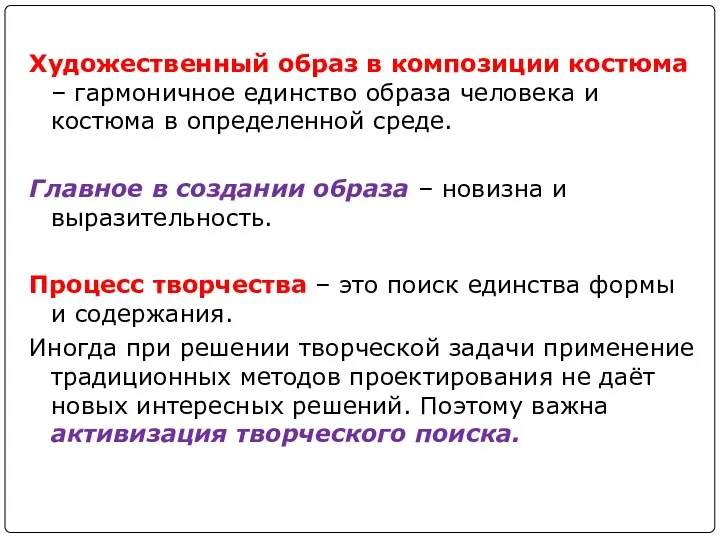 Художественный образ в композиции костюма – гармоничное единство образа человека и костюма в определенной среде.

Главное в создании образа – новизна и выразительность.

Процесс творчества – это поиск единства формы и содержания.

Иногда при решении творческой задачи применение традиционных методов проектирования не даёт новых интересных решений. Поэтому важна активизация творческого поиска.